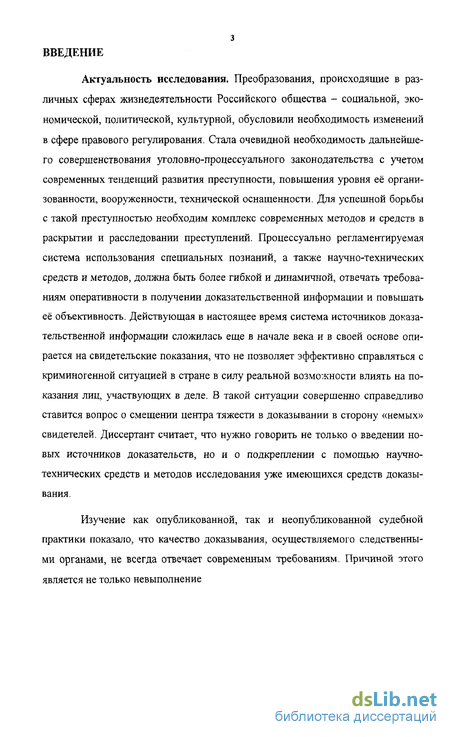 3

ВВЕДЕНИЕ

Актуальность исследования. Преобразования, происходящие в различных сферах жизнедеятельности Российского общества – социальной, экономической, политической, культурной, обусловили необходимость изменений в сфере правового регулирования. Стала очевидной необходимость дальнейшего совершенствования уголовно-процессуального законодательства с учетом современных тенденций развития преступности, повышения уровня её организованности, вооруженности, технической оснащенности. Для успешной борьбы с такой преступностью необходим комплекс современных методов и средств в раскрытии и расследовании преступлений. Процессуально регламентируемая система использования специальных познаний, а также научно-технических средств и методов, должна быть более гибкой и динамичной, отвечать требованиям оперативности в получении доказательственной информации и повышать её объективность. Действующая в настоящее время система источников доказательственной информации сложилась еще в начале века и в своей основе опирается на свидетельские показания, что не позволяет эффективно справляться с криминогенной ситуацией в стране в силу реальной возможности влиять на показания лиц, участвующих в деле. В такой ситуации совершенно справедливо ставится вопрос о смещении центра тяжести в доказывании в сторону «немых» свидетелей. Диссертант считает, что нужно говорить не только о введении новых источников доказательств, но и о подкреплении с помощью научно-технических средств и методов исследования уже имеющихся средств доказывания.

Изучение как опубликованной, так и неопубликованной судебной практики показало, что качество доказывания, осуществляемого следственными органами, не всегда отвечает современным требованиям. Причиной этого является не только невыполнение

dsLib.net
библиотека диссертаций